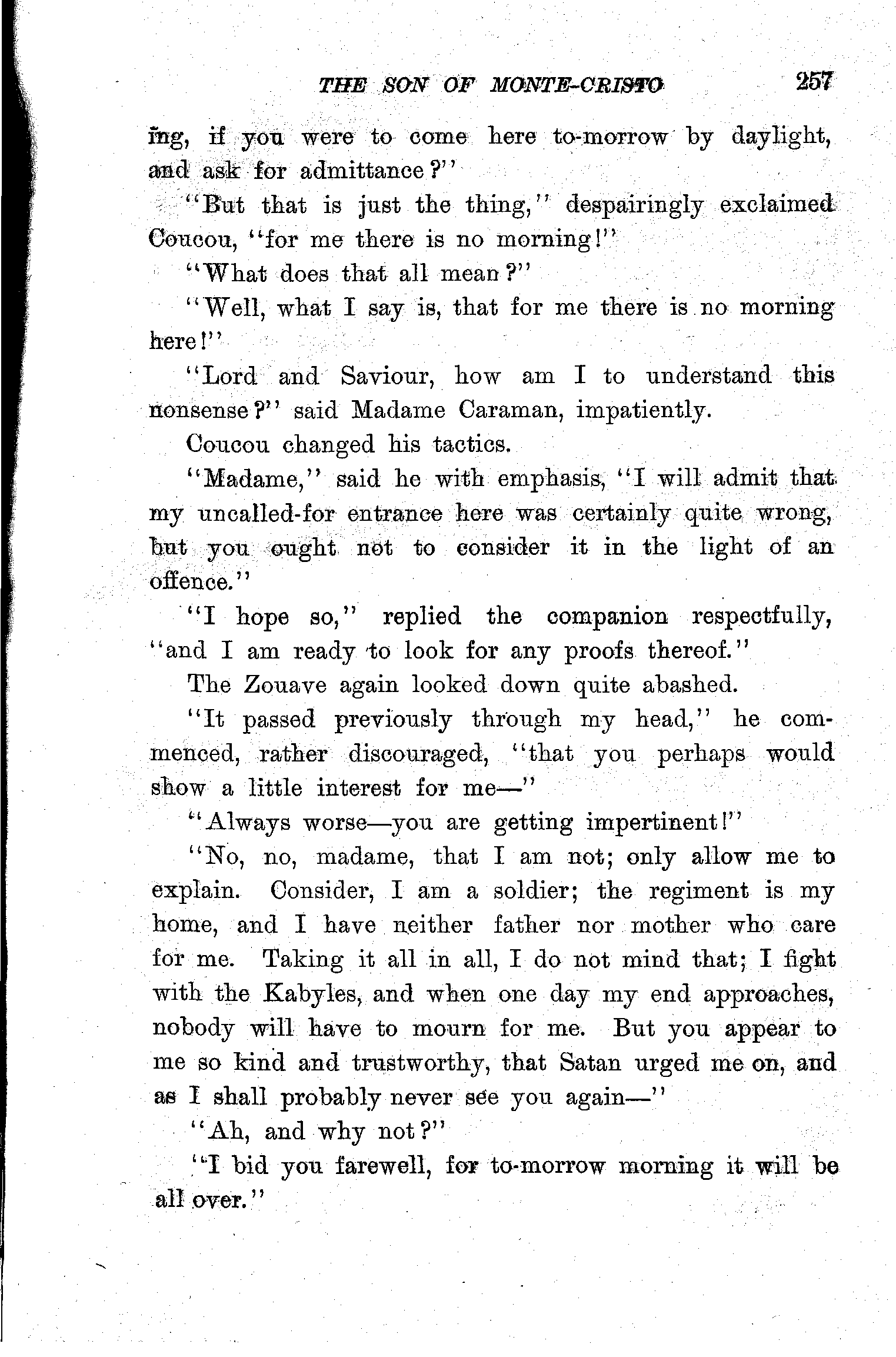 THE SON OF MONTE-CRISTO 257

ing, if you were to come here to-morrow by daylight, and ask for admittance?"

"But that is just the thing," despairingly exclaimed Coucou, "for me there is no morning!"

"What does that all mean?"

"Well, what I say is, that for me there is no morning here!"

"Lord and Saviour, how am I to understand this nonsense?" said Madame Caraman, impatiently.

Coucou changed his tactics.

"Madame," said he with emphasis, "I will admit that my uncalled-for entrance here was certainly quite wrong, but you ought not to consider it in the light of an offence."

"I hope so," replied the companion respectfully, "and I am ready to look for any proofs thereof."

The Zouave again looked down quite abashed.

"It passed previously through my head," he commenced, rather discouraged, "that you perhaps would show a little interest for me—"

"Always worse—you are getting impertinent!"

"No, no, madame, that I am not; only allow me to explain. Consider, I am a soldier; the regiment is my home, and I have neither father nor mother who care for me. Taking it all in all, I do not mind that; I fight with the Kabyles, and when one day my end approaches, nobody will have to mourn for me. But you appear to me so kind and trustworthy, that Satan urged me on, and as I shall probably never see you again—"

"Ah, and why not?"

"I bid you farewell, for to-morrow morning it will be all over."